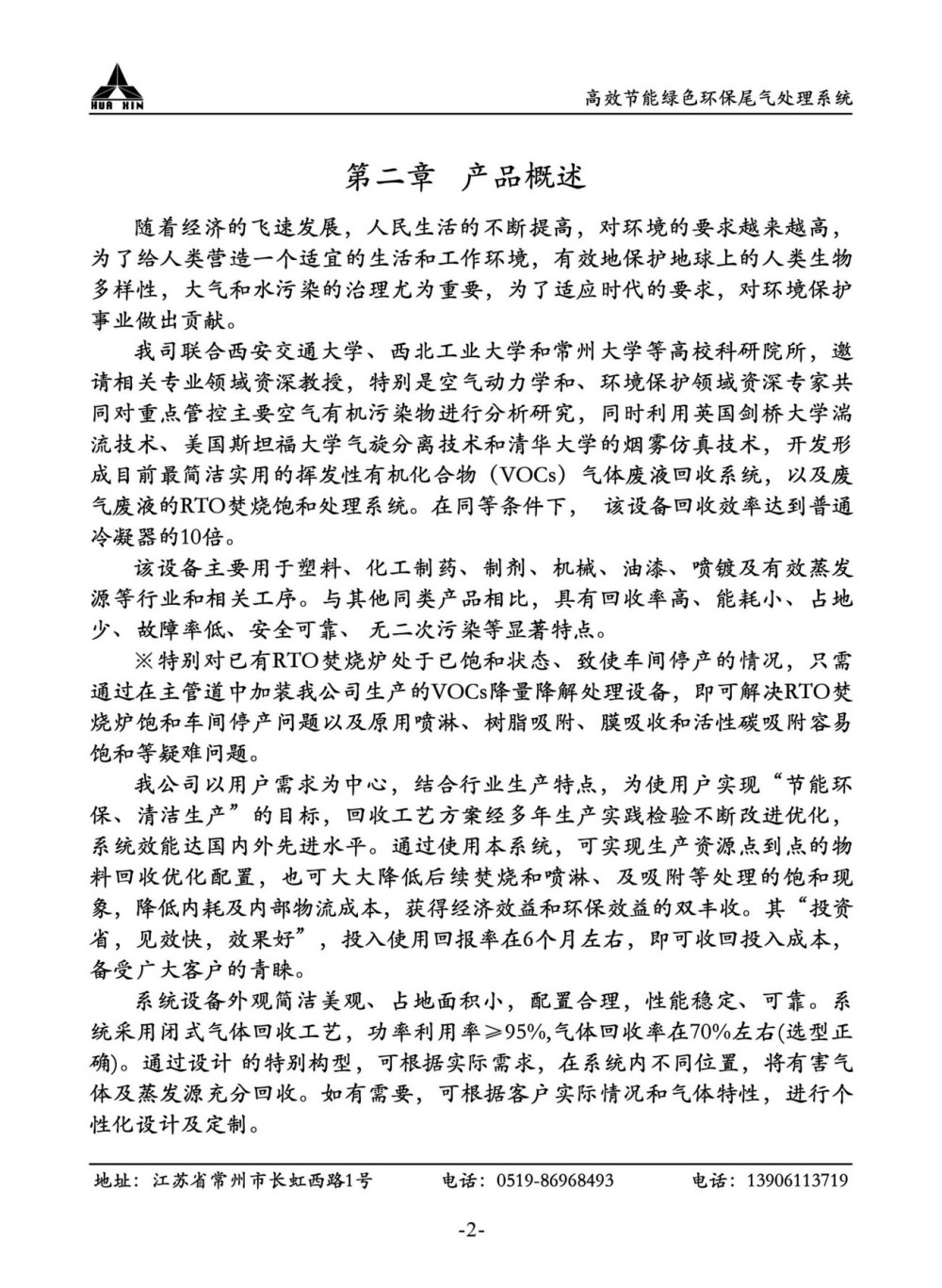 HUA XIN

高效节能绿色环保尾气处理系统

第二章 产品概述

随着经济的飞速发展，人民生活的不断提高，对环境的要求越来越高，为了给人类营造一个适宜的生活和工作环境，有效地保护地球上的人类生物多样性，大气和水污染的治理尤为重要，为了适应时代的要求，对环境保护事业做出贡献。

我司联合西安交通大学、西北工业大学和常州大学等高校科研院所，邀请相关专业领域资深教授，特别是空气动力学和、环境保护领域资深专家共同对重点管控主要空气有机污染物进行分析研究，同时利用英国剑桥大学湍流技术、美国斯坦福大学气旋分离技术和清华大学的烟雾仿真技术，开发形成目前最简洁实用的挥发性有机化合物（VOCs）气体废液回收系统，以及废气废液的RTO焚烧饱和处理系统。在同等条件下， 该设备回收效率达到普通冷凝器的10倍。

该设备主要用于塑料、化工制药、制剂、机械、油漆、喷镀及有效蒸发源等行业和相关工序。与其他同类产品相比，具有回收率高、能耗小、占地少、故障率低、安全可靠、 无二次污染等显著特点。

※特别对已有RTO焚烧炉处于已饱和状态、致使车间停产的情况，只需通过在主管道中加装我公司生产的VOCs降量降解处理设备，即可解决RTO焚烧炉饱和车间停产问题以及原用喷淋、树脂吸附、膜吸收和活性碳吸附容易饱和等疑难问题。

我公司以用户需求为中心，结合行业生产特点，为使用户实现“节能环保、清洁生产”的目标，回收工艺方案经多年生产实践检验不断改进优化，系统效能达国内外先进水平。通过使用本系统，可实现生产资源点到点的物料回收优化配置，也可大大降低后续焚烧和喷淋、及吸附等处理的饱和现象，降低内耗及内部物流成本，获得经济效益和环保效益的双丰收。其“投资省，见效快，效果好”，投入使用回报率在6个月左右，即可收回投入成本，备受广大客户的青睐。

系统设备外观简洁美观、占地面积小，配置合理，性能稳定、可靠。系统采用闭式气体回收工艺，功率利用率≥95%,气体回收率在70%左右(选型正确)。通过设计 的特别构型，可根据实际需求，在系统内不同位置，将有害气体及蒸发源充分回收。如有需要，可根据客户实际情况和气体特性，进行个性化设计及定制。

地址：江苏省常州市长虹西路1号 电话：0519-86968493 电话：13906113719

-2-